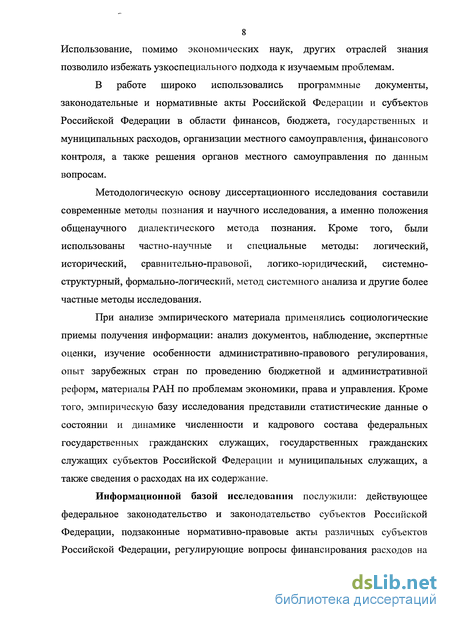 8

Использование, помимо экономических наук, других отраслей знания позволило избежать узкоспециального подхода к изучаемым проблемам.

В работе широко использовались программные документы, законодательные и нормативные акты Российской Федерации и субъектов Российской Федерации в области финансов, бюджета, государственных и муниципальных расходов, организации местного самоуправления, финансового контроля, а также решения органов местного самоуправления по данным вопросам.

Методологическую основу диссертационного исследования составили современные методы познания и научного исследования, а именно положения общенаучного диалектического метода познания. Кроме того, были использованы частно-научные и специальные методы: логический, исторический, сравнительно-правовой, логико-юридический, системно-структурный, формально-логический, метод системного анализа и другие более частные методы исследования.

При анализе эмпирического материала применялись социологические приемы получения информации: анализ документов, наблюдение, экспертные оценки, изучение особенности административно-правового регулирования, опыт зарубежных стран по проведению бюджетной и административной реформ, материалы РАН по проблемам экономики, права и управления. Кроме того, эмпирическую базу исследования представили статистические данные о состоянии и динамике численности и кадрового состава федеральных государственных гражданских служащих, государственных гражданских служащих субъектов Российской Федерации и муниципальных служащих, а также сведения о расходах на их содержание.

Информационной базой исследования послужили: действующее федеральное законодательство и законодательство субъектов Российской Федерации, подзаконные нормативно-правовые акты различных субъектов Российской Федерации, регулирующие вопросы финансирования расходов на

dsLib.net
библиотека диссертаций